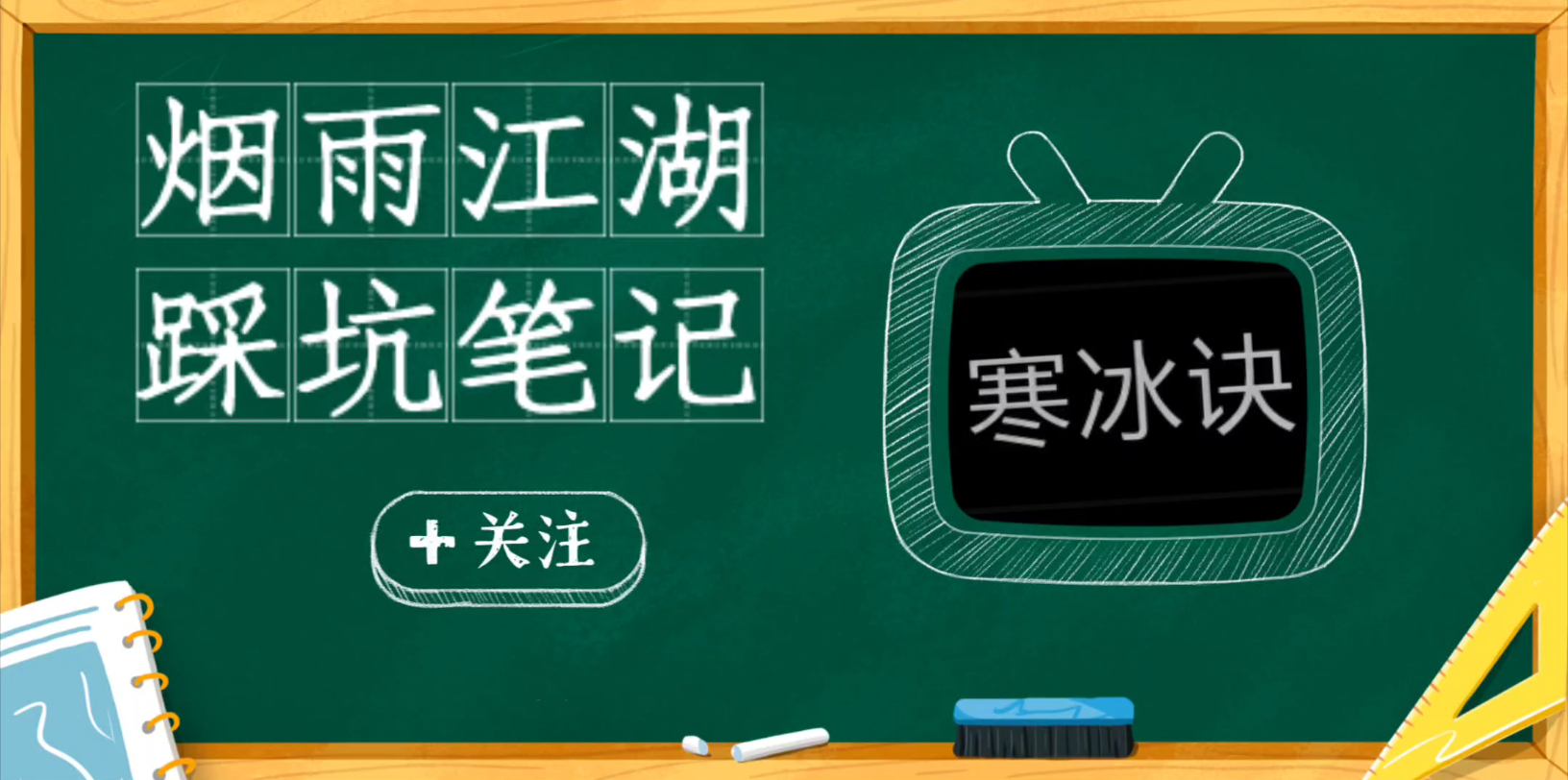 烟雨江湖
踩坑笔记

+ 关注

寒冰诀